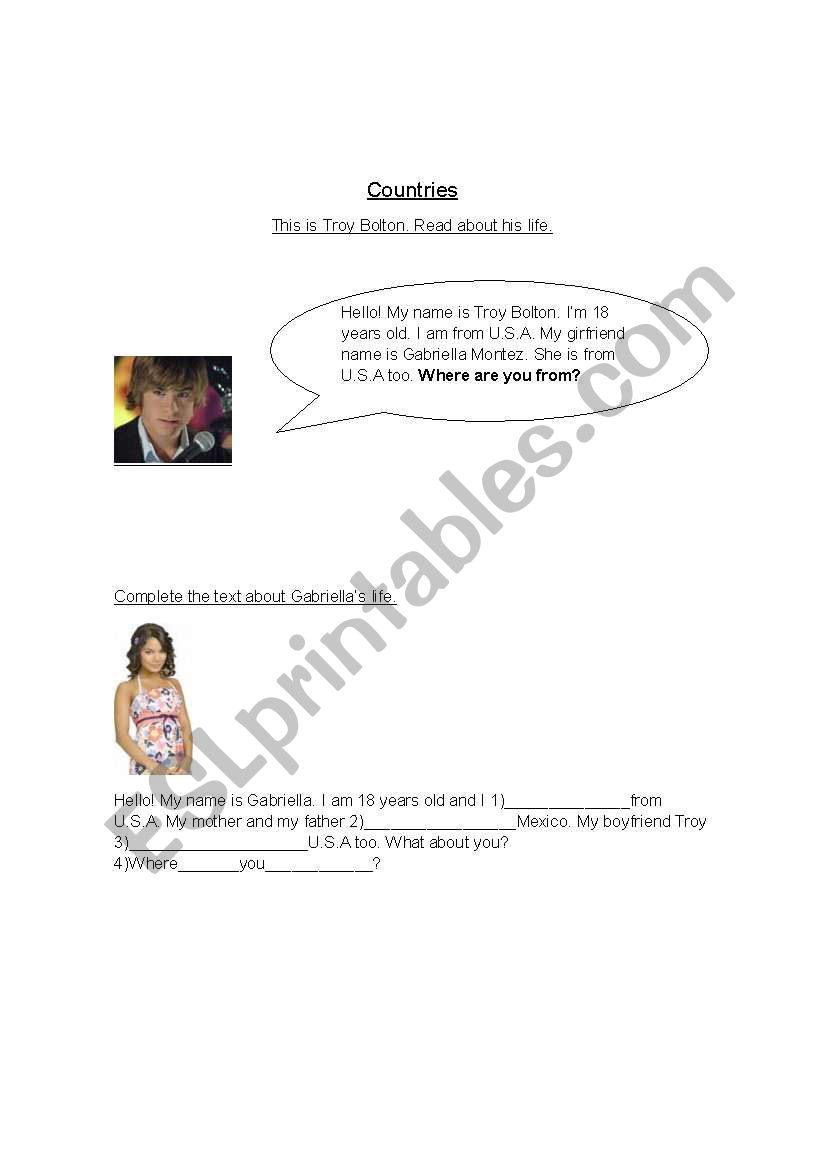 Countries

This is Troy Bolton. Read about his life.

Hello! My name is Troy Bolton. I'm 18 years old. I am from U.S.A. My girfriend name is Gabriella Montez. She is from U.S.A too. Where are you from?

Complete the text about Gabriella's life.

Hello! My name is Gabriella. I am 18 years old and I 1)____from U.S.A. My mother and my father 2)____Mexico. My boyfriend Troy 3)____U.S.A too. What about you?
4)Where____you____?

ESLprintables.com